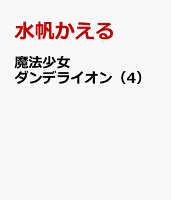 水帆かえる

魔法少女
ダンデライオン（4）